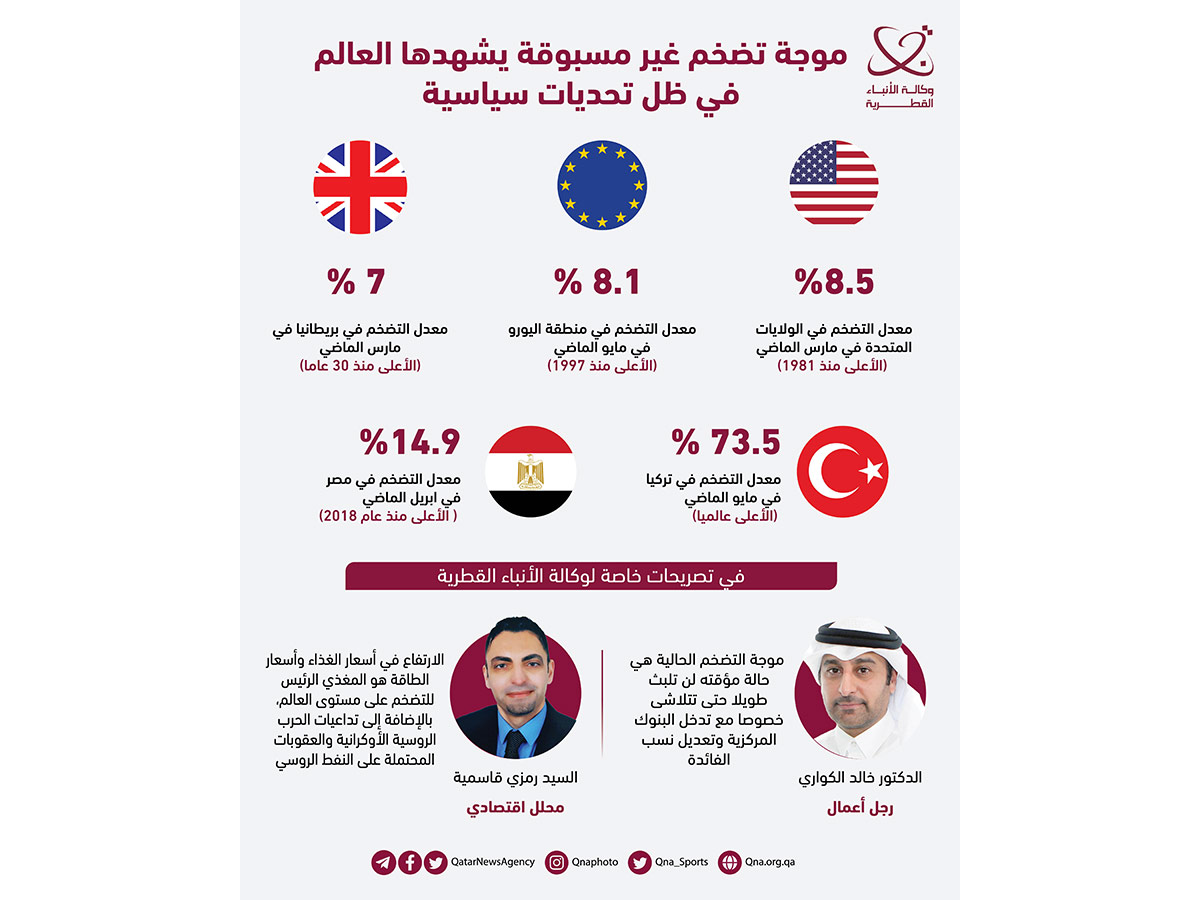 وكالة الأنباء القطرية

موجة تضخم غير مسبوقة يشهدها العالم في ظل تحديات سياسية

%8.5

معدل التضخم في الولايات المتحدة في مارس الماضي (الأعلى منذ 1981)

% 8.1

معدل التضخم في منطقة اليورو في مايو الماضي (الأعلى منذ 1997)

% 7

معدل التضخم في بريطانيا في مارس الماضي (الأعلى منذ 30 عاما)

% 73.5

معدل التضخم في تركيا في مايو الماضي (الأعلى عالميا)

%14.9

معدل التضخم في مصر في ابريل الماضي ( الأعلى منذ عام 2018)

في تصريحات خاصة لوكالة الأنباء القطرية

موجة التضخم الحالية هي حالة مؤقته لن تلبث طويلا حتى تتلاشى خصوصا مع تدخل البنوك المركزية وتعديل نسب الفائدة

الدكتور خالد الكواري

رجل أعمال

الارتفاع في أسعار الغذاء وأسعار الطاقة هو المغذي الرئيس للتضخم على مستوى العالم، بالإضافة إلى تداعيات الحرب الروسية الأوكرانية والعقوبات المحتملة على النفط الروسي

السيد رمزي قاسمية

محلل اقتصادي

QatarNewsAgency Qnaphoto Qna_Sports Qna.org.qa